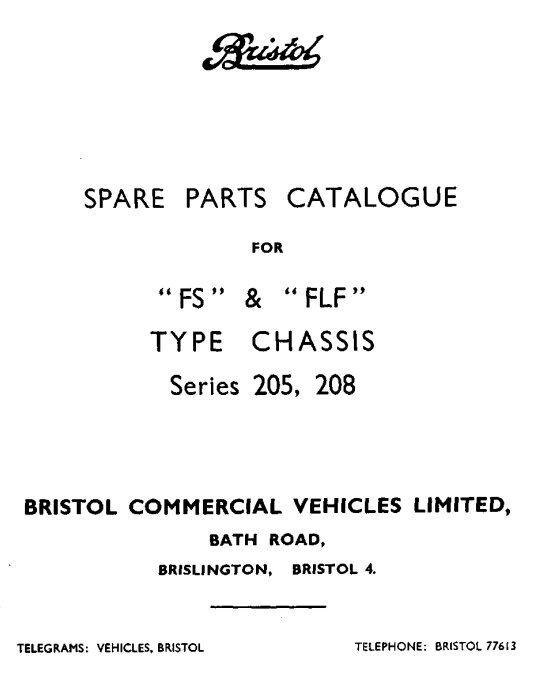 Bristol

SPARE PARTS CATALOGUE

FOR

"FS" & "FLF"
TYPE CHASSIS
Series 205, 208

BRISTOL COMMERCIAL VEHICLES LIMITED,
BATH ROAD,
BRISLINGTON, BRISTOL 4.

TELEGRAMS: VEHICLES, BRISTOL

TELEPHONE: BRISTOL 77613